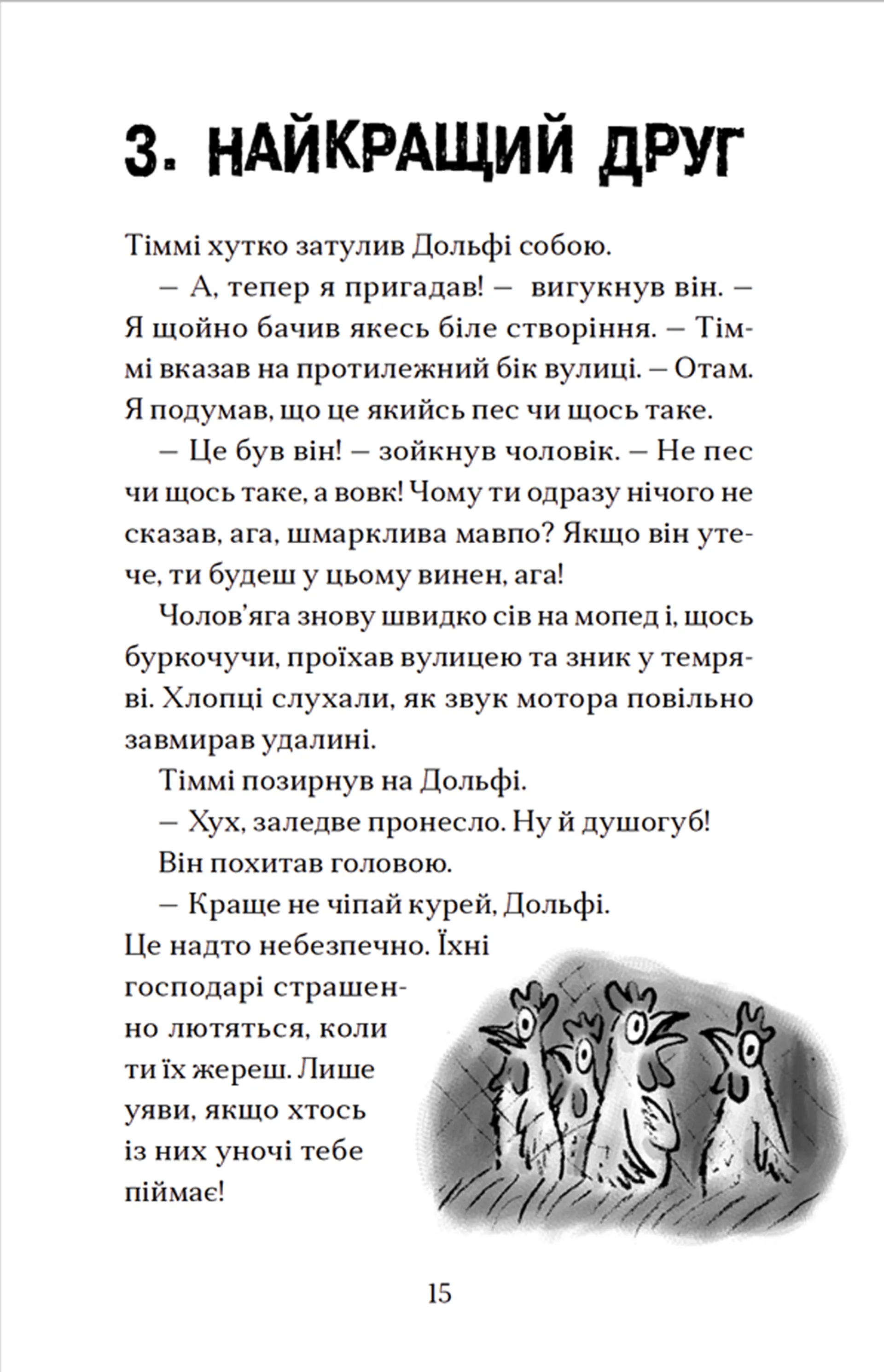 3. НАЙКРАЩИЙ ДРУГ

Тіммі хутко затулив Дольфі собою.

— А, тепер я пригадав! — вигукнув він. — Я щойно бачив якесь біле створіння. — Тіммі вказав на протилежний бік вулиці. — Отам. Я подумав, що це якийсь пес чи щось таке.

— Це був він! — зойкнув чоловік. — Не пес чи щось таке, а вовк! Чому ти одразу нічого не сказав, ага, шмарклива мавпо? Якщо він утече, ти будеш у цьому винен, ага!

Чолов'яга знову швидко сів на мопед і, щось буркочучи, проїхав вулицею та зник у темряві. Хлопці слухали, як звук мотора повільно завмирав удалині.

Тіммі позирнув на Дольфі.

— Хух, заледве пронесло. Ну й душогуб!

Він похитав головою.

— Краще не чіпай курей, Дольфі. Це надто небезпечно. Їхні господарі страшенно лютяться, коли ти їх жереш. Лише уяви, якщо хтось із них уночі тебе піймає!

15